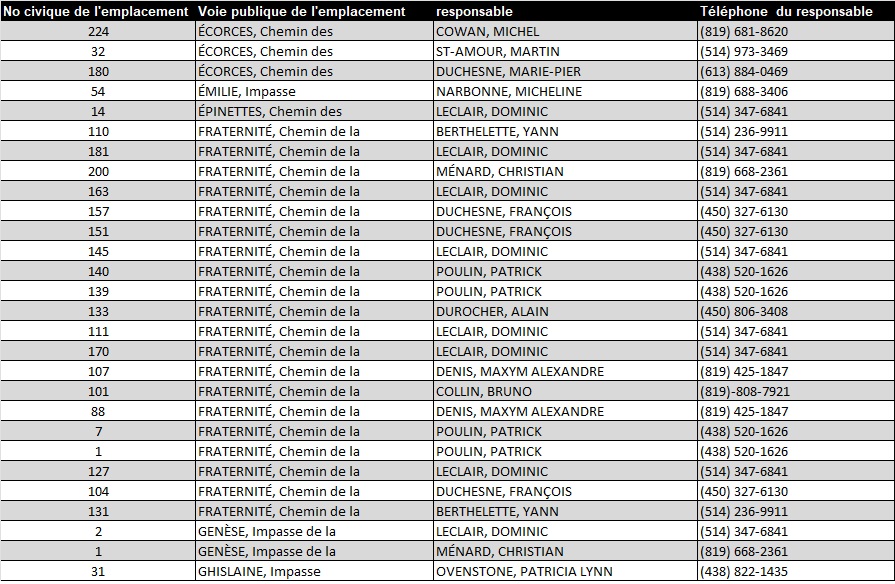 | No civique de l'emplacement | Voie publique de l'emplacement | responsable | Téléphone du responsable |
|---|---|---|---|
| 224 | ÉCORCES, Chemin des | COWAN, MICHEL | (819) 681-8620 |
| 32 | ÉCORCES, Chemin des | ST-AMOUR, MARTIN | (514) 973-3469 |
| 180 | ÉCORCES, Chemin des | DUCHESNE, MARIE-PIER | (613) 884-0469 |
| 54 | ÉMILIE, Impasse | NARBONNE, MICHELINE | (819) 688-3406 |
| 14 | ÉPINETTES, Chemin des | LECLAIR, DOMINIC | (514) 347-6841 |
| 110 | FRATERNITÉ, Chemin de la | BERTHELETTE, YANN | (514) 236-9911 |
| 181 | FRATERNITÉ, Chemin de la | LECLAIR, DOMINIC | (514) 347-6841 |
| 200 | FRATERNITÉ, Chemin de la | MÉNARD, CHRISTIAN | (819) 668-2361 |
| 163 | FRATERNITÉ, Chemin de la | LECLAIR, DOMINIC | (514) 347-6841 |
| 157 | FRATERNITÉ, Chemin de la | DUCHESNE, FRANÇOIS | (450) 327-6130 |
| 151 | FRATERNITÉ, Chemin de la | DUCHESNE, FRANÇOIS | (450) 327-6130 |
| 145 | FRATERNITÉ, Chemin de la | LECLAIR, DOMINIC | (514) 347-6841 |
| 140 | FRATERNITÉ, Chemin de la | POULIN, PATRICK | (438) 520-1626 |
| 139 | FRATERNITÉ, Chemin de la | POULIN, PATRICK | (438) 520-1626 |
| 133 | FRATERNITÉ, Chemin de la | DUROCHER, ALAIN | (450) 806-3408 |
| 111 | FRATERNITÉ, Chemin de la | LECLAIR, DOMINIC | (514) 347-6841 |
| 170 | FRATERNITÉ, Chemin de la | LECLAIR, DOMINIC | (514) 347-6841 |
| 107 | FRATERNITÉ, Chemin de la | DENIS, MAXYM ALEXANDRE | (819) 425-1847 |
| 101 | FRATERNITÉ, Chemin de la | COLLIN, BRUNO | (819)-808-7921 |
| 88 | FRATERNITÉ, Chemin de la | DENIS, MAXYM ALEXANDRE | (819) 425-1847 |
| 7 | FRATERNITÉ, Chemin de la | POULIN, PATRICK | (438) 520-1626 |
| 1 | FRATERNITÉ, Chemin de la | POULIN, PATRICK | (438) 520-1626 |
| 127 | FRATERNITÉ, Chemin de la | LECLAIR, DOMINIC | (514) 347-6841 |
| 104 | FRATERNITÉ, Chemin de la | DUCHESNE, FRANÇOIS | (450) 327-6130 |
| 131 | FRATERNITÉ, Chemin de la | BERTHELETTE, YANN | (514) 236-9911 |
| 2 | GENÈSE, Impasse de la | LECLAIR, DOMINIC | (514) 347-6841 |
| 1 | GENÈSE, Impasse de la | MÉNARD, CHRISTIAN | (819) 668-2361 |
| 31 | GHISLAINE, Impasse | OVENSTONE, PATRICIA LYNN | (438) 822-1435 |